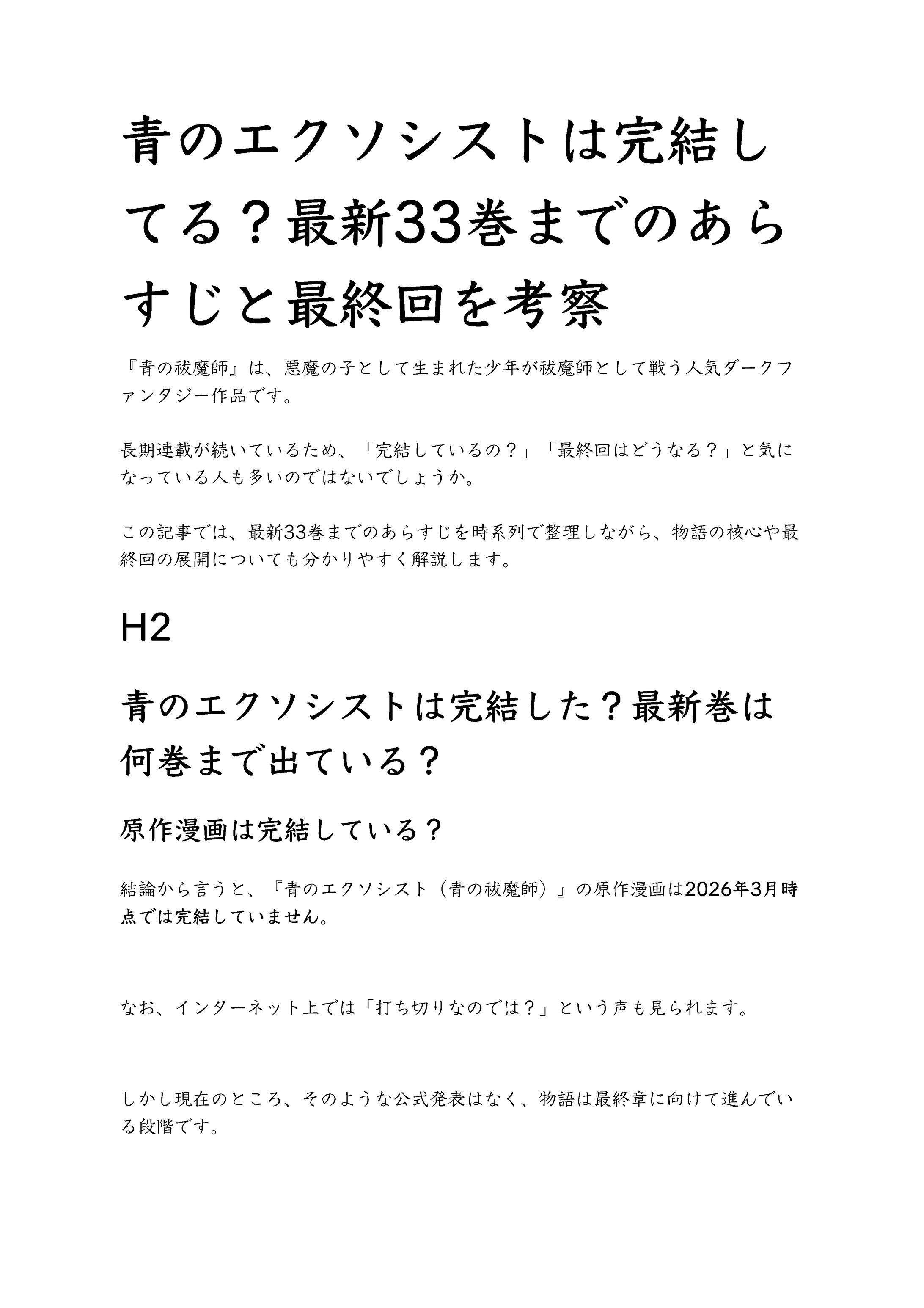 青のエクソシストは完結してる？最新33巻までのあらすじと最終回を考察

『青の祓魔師』は、悪魔の子として生まれた少年が祓魔師として戦う人気ダークファンタジー作品です。

長期連載が続いているため、「完結しているの？」「最終回はどうなる？」と気になっている人も多いのではないでしょうか。

この記事では、最新33巻までのあらすじを時系列で整理しながら、物語の核心や最終回の展開についても分かりやすく解説します。

H2

青のエクソシストは完結した？最新巻は何巻まで出ている？

原作漫画は完結している？

結論から言うと、『青のエクソシスト（青の祓魔師）』の原作漫画は2026年3月時点では完結していません。

なお、インターネット上では「打ち切りなのでは？」という声も見られます。

しかし現在のところ、そのような公式発表はなく、物語は最終章に向けて進んでいる段階です。